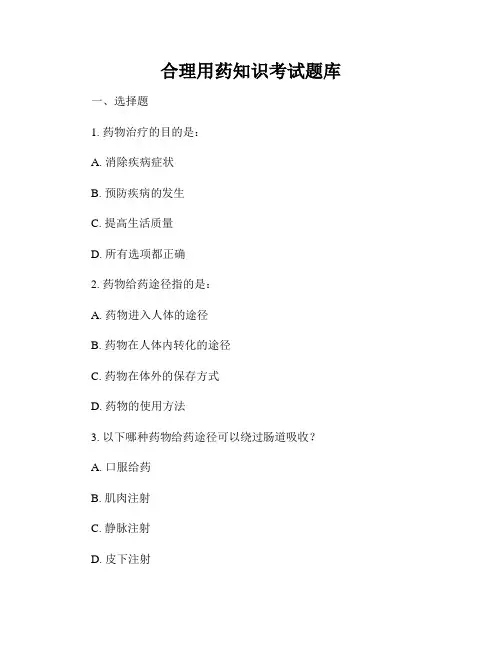 合理用药知识考试题库

一、选择题

1. 药物治疗的目的是：

A. 消除疾病症状

B. 预防疾病的发生

C. 提高生活质量

D. 所有选项都正确

2. 药物给药途径指的是：

A. 药物进入人体的途径

B. 药物在人体内转化的途径

C. 药物在体外的保存方式

D. 药物的使用方法

3. 以下哪种药物给药途径可以绕过肠道吸收？

A. 口服给药

B. 肌肉注射

C. 静脉注射

D. 皮下注射